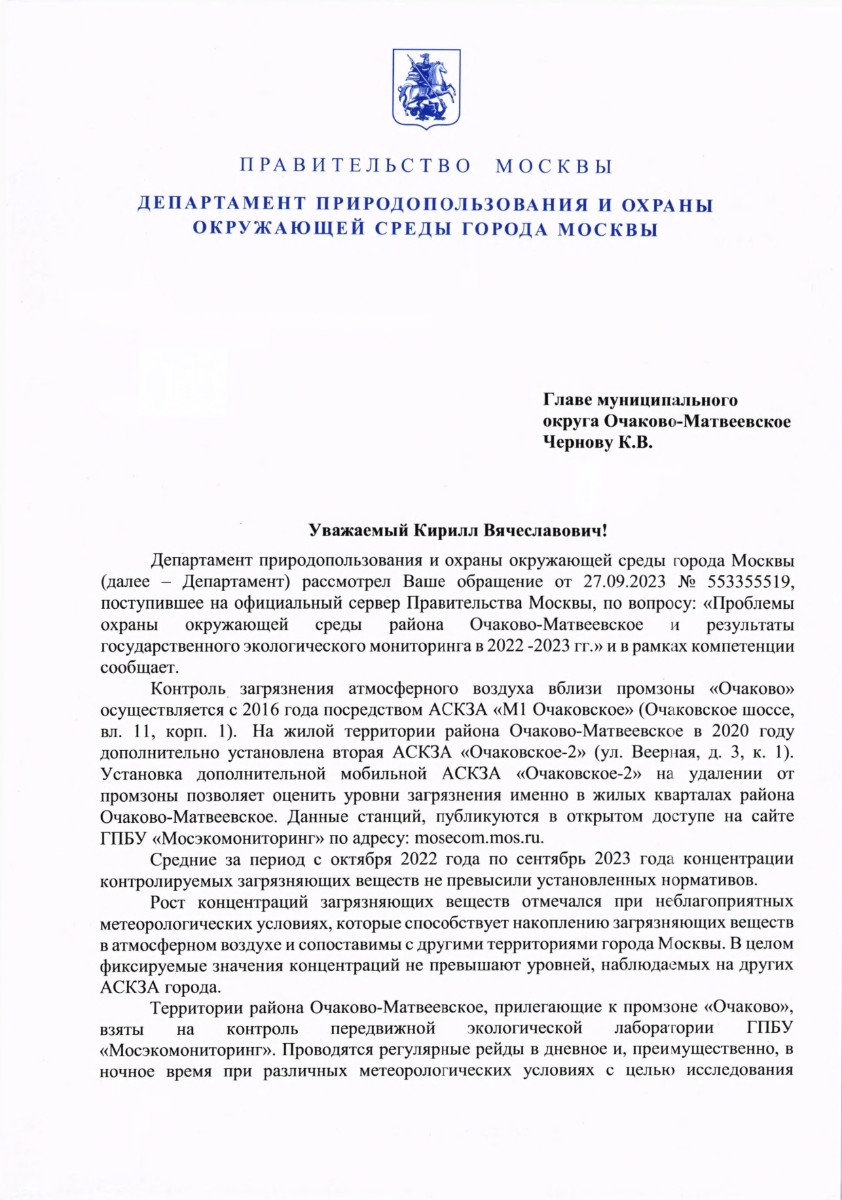 ПРАВИТЕЛЬСТВО МОСКВЫ

ДЕПАРТАМЕНТ ПРИРОДОПОЛЬЗОВАНИЯ И ОХРАНЫ ОКРУЖАЮЩЕЙ СРЕДЫ ГОРОДА МОСКВЫ

Главе муниципального округа Очаково-Матвеевское Чернову К.В.

Уважаемый Кирилл Вячеславович!

Департамент природопользования и охраны окружающей среды города Москвы (далее – Департамент) рассмотрел Ваше обращение от 27.09.2023 № 553355519, поступившее на официальный сервер Правительства Москвы, по вопросу: «Проблемы охраны окружающей среды района Очаково-Матвеевское и результаты государственного экологического мониторинга в 2022 -2023 гг.» и в рамках компетенции сообщает.

Контроль загрязнения атмосферного воздуха вблизи промзоны «Очаково» осуществляется с 2016 года посредством АСКЗА «М1 Очаковское» (Очаковское шоссе, вл. 11, корп. 1). На жилой территории района Очаково-Матвеевское в 2020 году дополнительно установлена вторая АСКЗА «Очаковское-2» (ул. Веерная, д. 3, к. 1). Установка дополнительной мобильной АСКЗА «Очаковское-2» на удалении от промзоны позволяет оценить уровни загрязнения именно в жилых кварталах района Очаково-Матвеевское. Данные станций, публикуются в открытом доступе на сайте ГПБУ «Мосэкомониторинг» по адресу: mosecom.mos.ru.

Средние за период с октября 2022 года по сентябрь 2023 года концентрации контролируемых загрязняющих веществ не превысили установленных нормативов.

Рост концентраций загрязняющих веществ отмечался при неблагоприятных метеорологических условиях, которые способствует накоплению загрязняющих веществ в атмосферном воздухе и сопоставимы с другими территориями города Москвы. В целом фиксируемые значения концентраций не превышают уровней, наблюдаемых на других АСКЗА города.

Территории района Очаково-Матвеевское, прилегающие к промзоне «Очаково», взяты на контроль передвижной экологической лаборатории ГПБУ «Мосэкомониторинг». Проводятся регулярные рейды в дневное и, преимущественно, в ночное время при различных метеорологических условиях с целью исследования